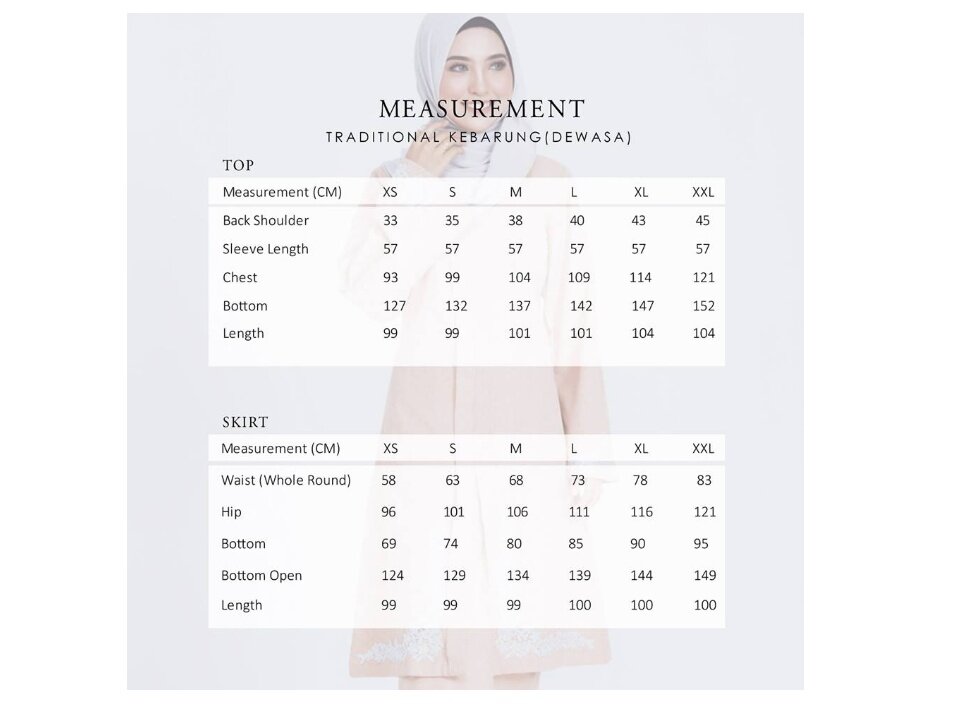 MEASUREMENT
TRADITIONAL KEBARUNG(DEWASA)

TOP

| Measurement (CM) | XS | S | M | L | XL | XXL |
|---|---|---|---|---|---|---|
| Back Shoulder | 33 | 35 | 38 | 40 | 43 | 45 |
| Sleeve Length | 57 | 57 | 57 | 57 | 57 | 57 |
| Chest | 93 | 99 | 104 | 109 | 114 | 121 |
| Bottom | 127 | 132 | 137 | 142 | 147 | 152 |
| Length | 99 | 99 | 101 | 101 | 104 | 104 |

SKIRT

| Measurement (CM) | XS | S | M | L | XL | XXL |
|---|---|---|---|---|---|---|
| Waist (Whole Round) | 58 | 63 | 68 | 73 | 78 | 83 |
| Hip | 96 | 101 | 106 | 111 | 116 | 121 |
| Bottom | 69 | 74 | 80 | 85 | 90 | 95 |
| Bottom Open | 124 | 129 | 134 | 139 | 144 | 149 |
| Length | 99 | 99 | 99 | 100 | 100 | 100 |